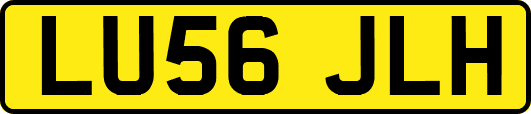 LU56 JLH